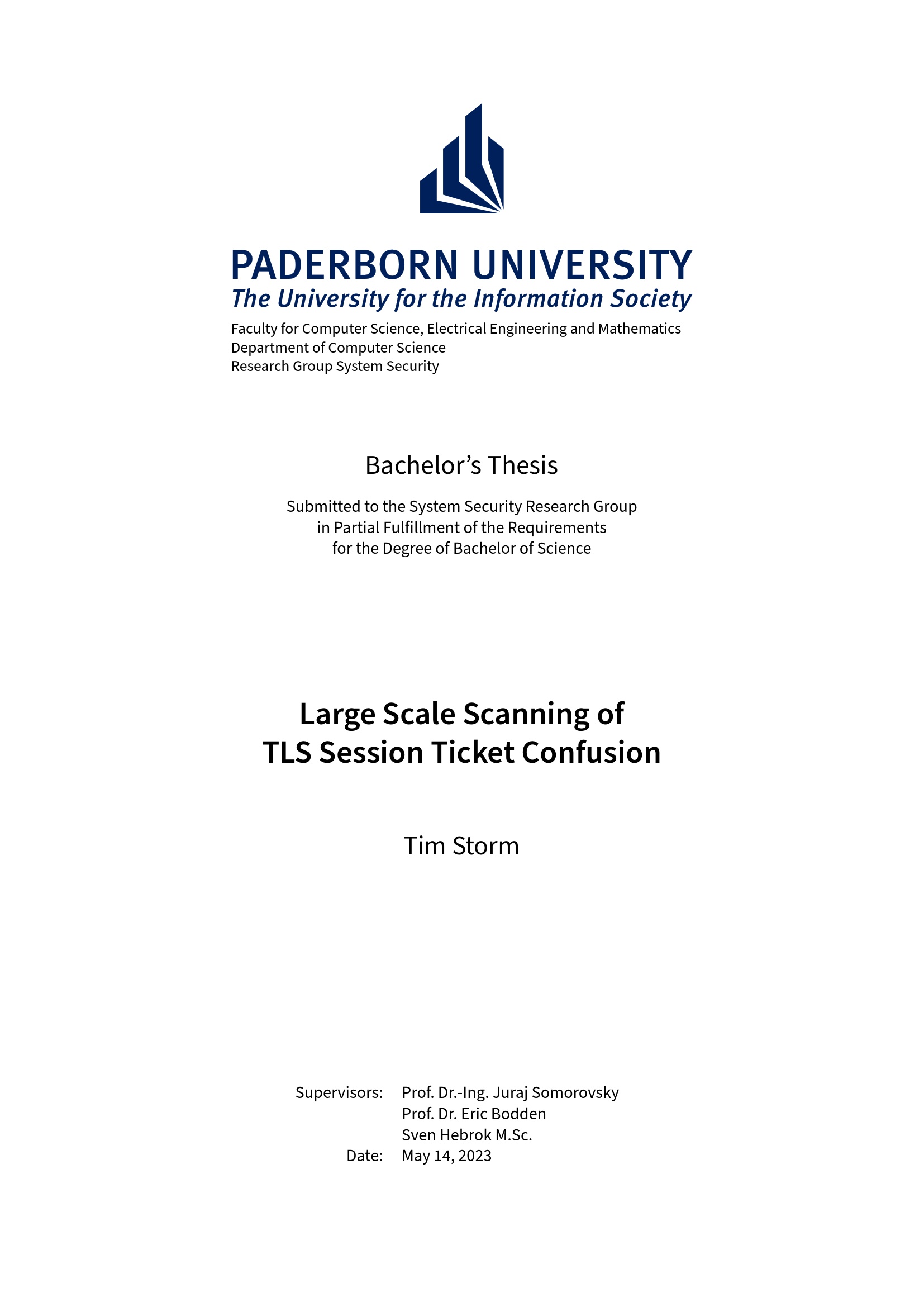 PADERBORN UNIVERSITY
The University for the Information Society

Faculty for Computer Science, Electrical Engineering and Mathematics
Department of Computer Science
Research Group System Security

Bachelor's Thesis

Submitted to the System Security Research Group
in Partial Fulfillment of the Requirements
for the Degree of Bachelor of Science

Large Scale Scanning of
TLS Session Ticket Confusion

Tim Storm

Supervisors: Prof. Dr.-Ing. Juraj Somorovsky
Prof. Dr. Eric Bodden
Sven Hebrok M.Sc.
Date: May 14, 2023